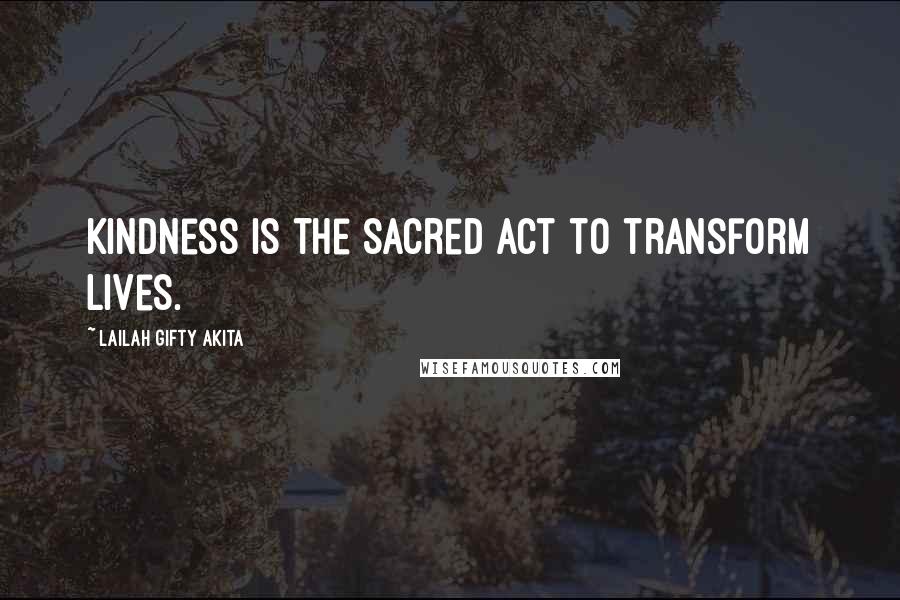 KINDNESS IS THE SACRED ACT TO TRANSFORM LIVES.

~ LAILAH GIFTY AKITA

WISEFAMOUSQUOTES.COM